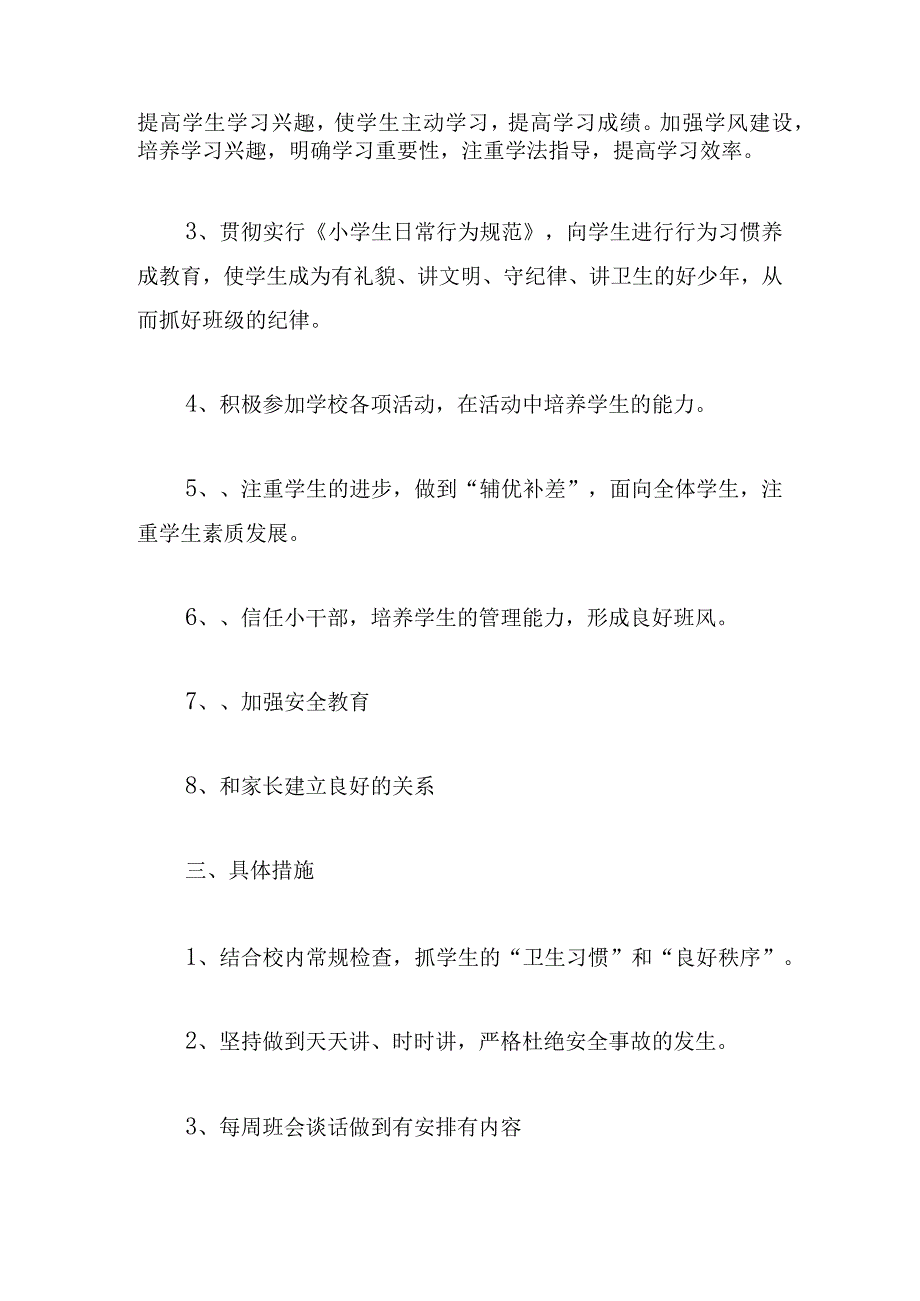 提高学生学习兴趣，使学生主动学习，提高学习成绩。加强学风建设，培养学习兴趣，明确学习重要性，注重学法指导，提高学习效率。

3、贯彻实行《小学生日常行为规范》，向学生进行行为习惯养成教育，使学生成为有礼貌、讲文明、守纪律、讲卫生的好少年，从而抓好班级的纪律。

4、积极参加学校各项活动，在活动中培养学生的能力。

5、、注重学生的进步，做到“辅优补差”，面向全体学生，注重学生素质发展。

6、、信任小干部，培养学生的管理能力，形成良好班风。

7、、加强安全教育

8、和家长建立良好的关系

三、具体措施

1、结合校内常规检查，抓学生的“卫生习惯”和“良好秩序”。

2、坚持做到天天讲、时时讲，严格杜绝安全事故的发生。

3、每周班会谈话做到有安排有内容